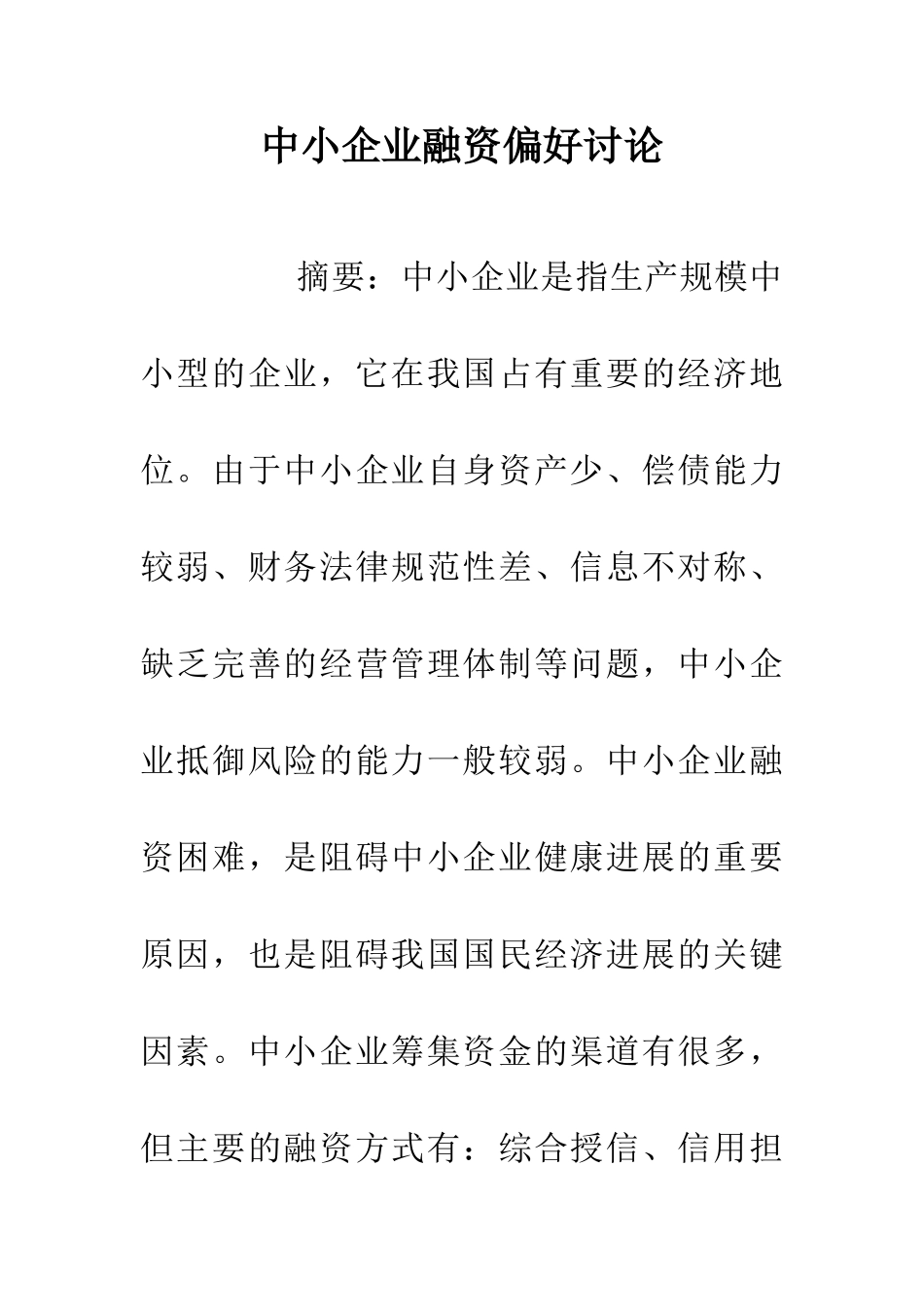 中小企业融资偏好讨论

摘要：中小企业是指生产规模中小型的企业，它在我国占有重要的经济地位。由于中小企业自身资产少、偿债能力较弱、财务法律规范性差、信息不对称、缺乏完善的经营管理体制等问题，中小企业抵御风险的能力一般较弱。中小企业融资困难，是阻碍中小企业健康进展的重要原因，也是阻碍我国国民经济进展的关键因素。中小企业筹集资金的渠道有很多，但主要的融资方式有：综合授信、信用担